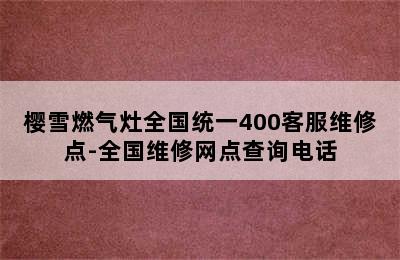 樱雪燃气灶全国统一400客服维修点-全国维修网点查询电话